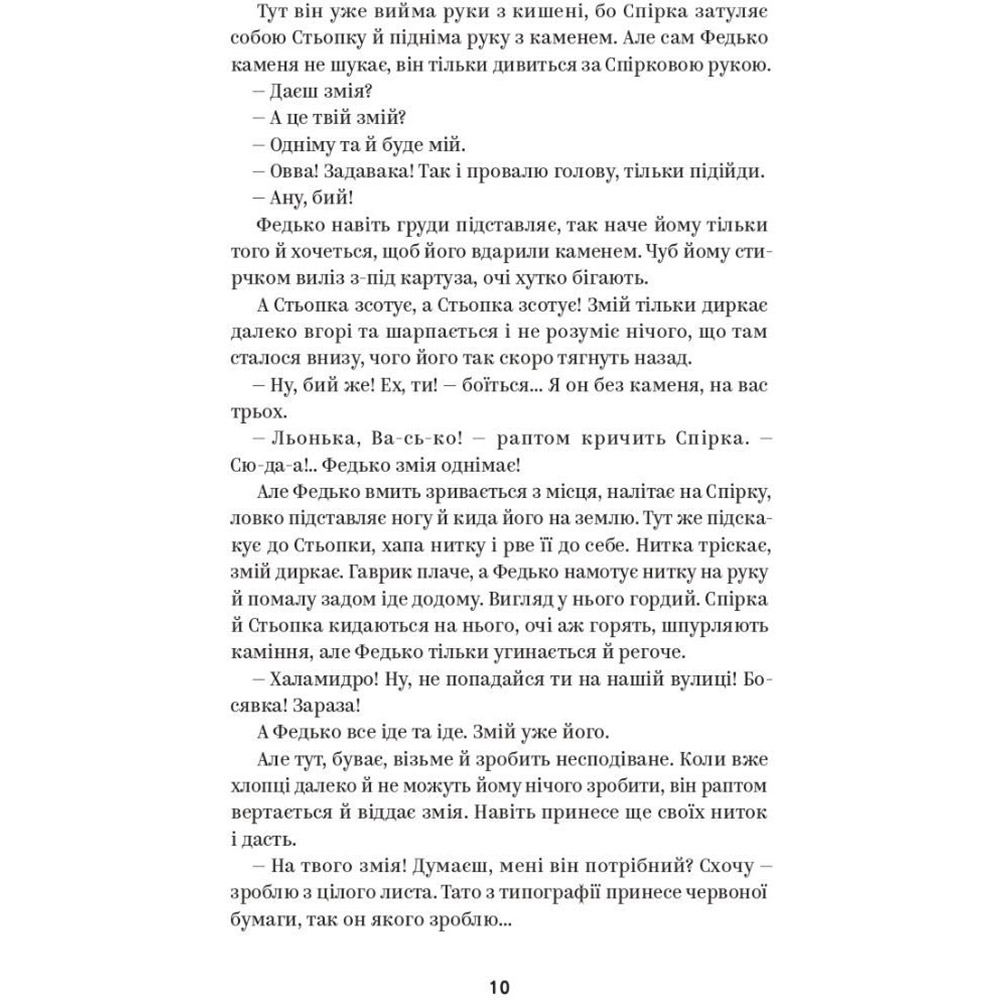 Тут він уже вийма руки з кишені, бо Спірка затуляє собою Стьопку й підніма руку з каменем. Але сам Федько каменя не шукає, він тільки дивиться за Спірковою рукою.

– Даєш змія?

– А це твій змій?

– Одніму та й буде мій.

– Овва! Задавака! Так і провалю голову, тільки підійди.

– Ану, бий!

Федько навіть груди підставляє, так наче йому тільки того й хочеться, щоб його вдарили каменем. Чуб йому стирчком виліз з-під картуза, очі хутко бігають.

А Стьопка зсотує, а Стьопка зсотує! Змій тільки диркає далеко вгорі та шарпається і не розуміє нічого, що там сталося внизу, чого його так скоро тягнуть назад.

– Ну, бий же! Ех, ти! – боїться... Я он без каменя, на вас трьох.

– Льонька, Ва-сь-ко! – раптом кричить Спірка. – Сю-да-а!.. Федько змія однімає!

Але Федько вмить зривається з місця, налітає на Спірку, ловко підставляє ногу й кида його на землю. Тут же підскакує до Стьопки, хапа нитку і рве її до себе. Нитка тріскає, змій диркає. Гаврик плаче, а Федько намотує нитку на руку й помалу задом іде додому. Вигляд у нього гордий. Спірка й Стьопка кидаються на нього, очі аж горять, шпурляють каміння, але Федько тільки угинається й регоче.

– Халамидро! Ну, не попадайся ти на нашій вулиці! Босявка! Зараза!

А Федько все іде та іде. Змій уже його.

Але тут, буває, візьме й зробить несподіване. Коли вже хлопці далеко й не можуть йому нічого зробити, він раптом вертається й віддає змія. Навіть принесе ще своїх ниток і дасть.

– На твого змія! Думаєш, мені він потрібний? Схочу – зроблю з цілого листа. Тато з типографії принесе червоної бумаги, так он якого зроблю...

10